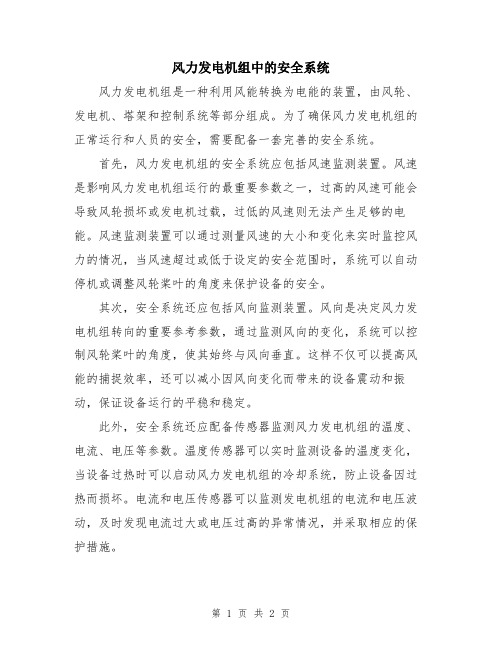 风力发电机组中的安全系统

风力发电机组是一种利用风能转换为电能的装置，由风轮、发电机、塔架和控制系统等部分组成。为了确保风力发电机组的正常运行和人员的安全，需要配备一套完善的安全系统。

首先，风力发电机组的安全系统应包括风速监测装置。风速是影响风力发电机组运行的最重要参数之一，过高的风速可能会导致风轮损坏或发电机过载，过低的风速则无法产生足够的电能。风速监测装置可以通过测量风速的大小和变化来实时监控风力的情况，当风速超过或低于设定的安全范围时，系统可以自动停机或调整风轮桨叶的角度来保护设备的安全。

其次，安全系统还应包括风向监测装置。风向是决定风力发电机组转向的重要参考参数，通过监测风向的变化，系统可以控制风轮桨叶的角度，使其始终与风向垂直。这样不仅可以提高风能的捕捉效率，还可以减小因风向变化而带来的设备震动和振动，保证设备运行的平稳和稳定。

此外，安全系统还应配备传感器监测风力发电机组的温度、电流、电压等参数。温度传感器可以实时监测设备的温度变化，当设备过热时可以启动风力发电机组的冷却系统，防止设备因过热而损坏。电流和电压传感器可以监测发电机组的电流和电压波动，及时发现电流过大或电压过高的异常情况，并采取相应的保护措施。

第 1 页 共 2 页